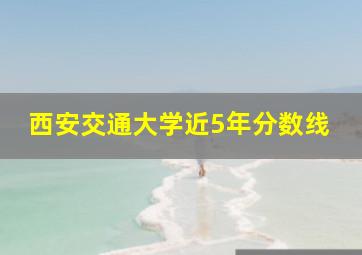 西安交通大学近5年分数线